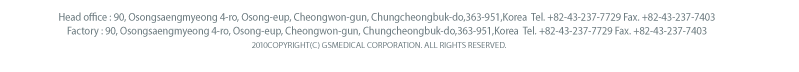 Head office : 90, Osongsaengmyeong 4-ro, Osong-eup, Cheongwon-gun, Chungcheongbuk-do,363-951,Korea Tel. +82-43-237-7729 Fax. +82-43-237-7403
Factory : 90, Osongsaengmyeong 4-ro, Osong-eup, Cheongwon-gun, Chungcheongbuk-do,363-951,Korea Tel. +82-43-237-7729 Fax. +82-43-237-7403
2010COPYRIGHT(C) GSMEDICAL CORPORATION. ALL RIGHTS RESERVED.